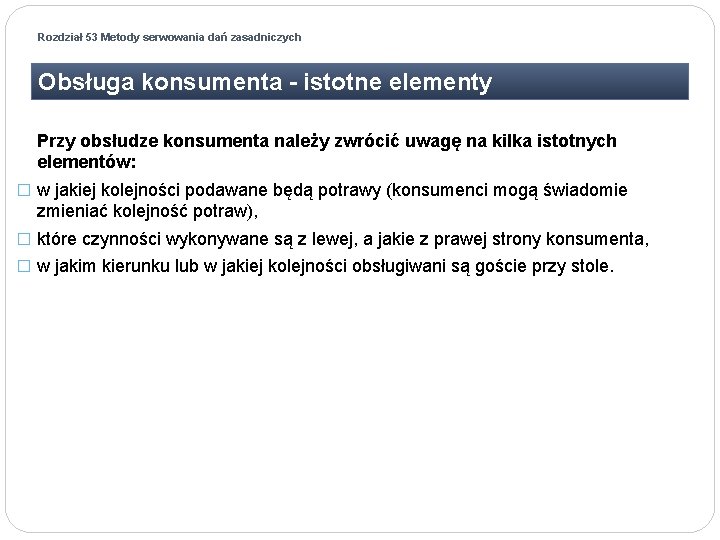 Rozdział 53 Metody serwowania dań zasadniczych

Obsługa konsumenta - istotne elementy

Przy obsłudze konsumenta należy zwrócić uwagę na kilka istotnych elementów:

□ w jakiej kolejności podawane będą potrawy (konsumenci mogą świadomie zmieniać kolejność potraw),

□ które czynności wykonywane są z lewej, a jakie z prawej strony konsumenta,

□ w jakim kierunku lub w jakiej kolejności obsługiwani są goście przy stole.